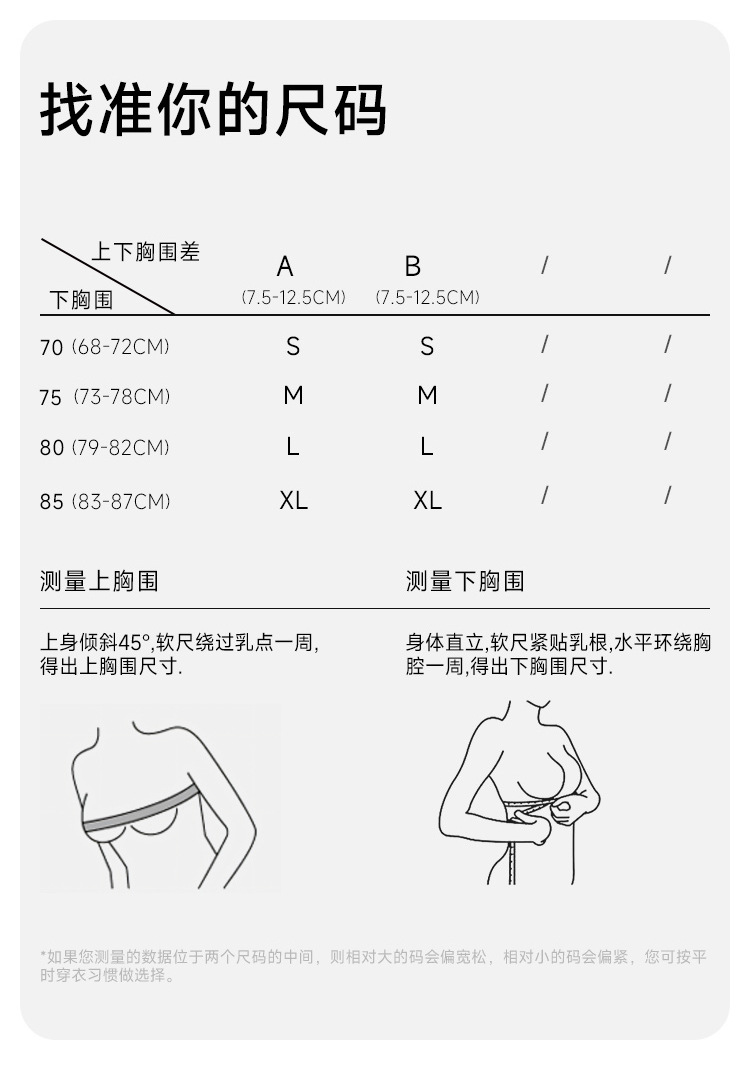 找准你的尺码

| 上下胸围差 / 下胸围 | A (7.5-12.5CM) | B (7.5-12.5CM) | / | / |
|---|---|---|---|---|
| 70 (68-72CM) | S | S | / | / |
| 75 (73-78CM) | M | M | / | / |
| 80 (79-82CM) | L | L | / | / |
| 85 (83-87CM) | XL | XL | / | / |

测量上胸围

上身倾斜45°,软尺绕过乳点一周,得出上胸围尺寸.

测量下胸围

身体直立,软尺紧贴乳根,水平环绕胸腔一周,得出下胸围尺寸.

*如果您测量的数据位于两个尺码的中间，则相对大的码会偏宽松，相对小的码会偏紧，您可按平时穿衣习惯做选择。